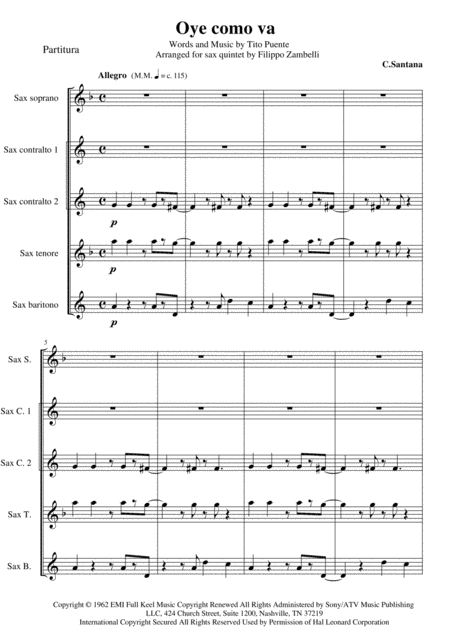 Oye como va

Partitura

Words and Music by Tito Puente
Arranged for sax quintet by Filippo Zambelli

C.Santana

Allegro (M.M. ♩ = c. 115)

Sax soprano

Sax contralto 1

Sax contralto 2

p

Sax tenore

p

Sax baritono

p

5

Sax S.

Sax C. 1

Sax C. 2

Sax T.

Sax B.

Copyright © 1962 EMI Full Keel Music Copyright Renewed All Rights Administered by Sony/ATV Music Publishing LLC, 424 Church Street, Suite 1200, Nashville, TN 37219
International Copyright Secured All Rights Reserved Used by Permission of Hal Leonard Corporation